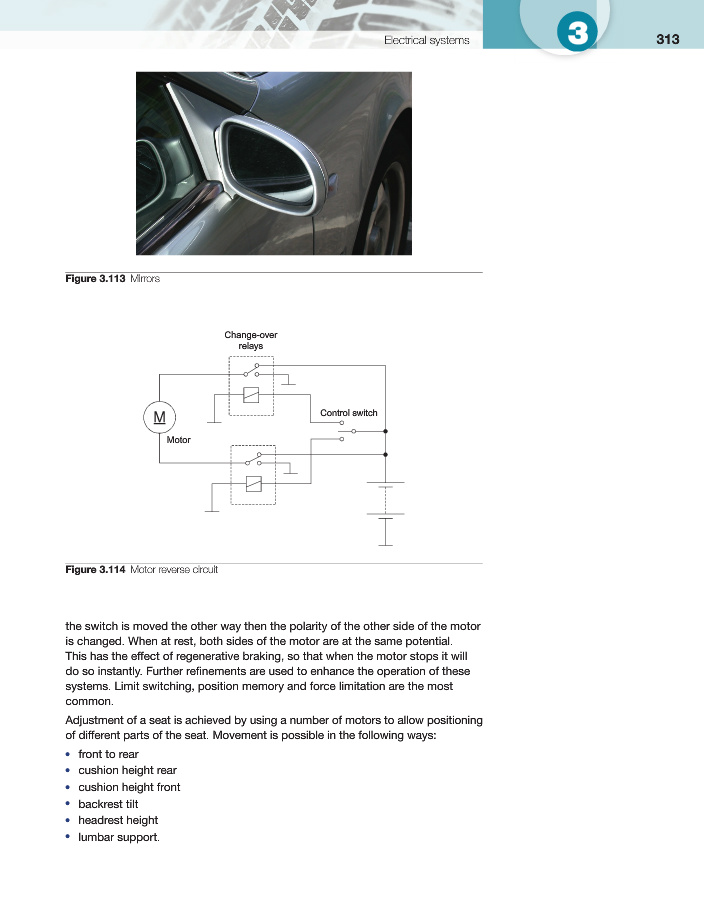 Electrical systems

3

313

Figure 3.113 Mirrors

Change-over relays

M

Motor

Control switch

Figure 3.114 Motor reverse circuit

the switch is moved the other way then the polarity of the other side of the motor is changed. When at rest, both sides of the motor are at the same potential. This has the effect of regenerative braking, so that when the motor stops it will do so instantly. Further refinements are used to enhance the operation of these systems. Limit switching, position memory and force limitation are the most common.

Adjustment of a seat is achieved by using a number of motors to allow positioning of different parts of the seat. Movement is possible in the following ways:

• front to rear
• cushion height rear
• cushion height front
• backrest tilt
• headrest height
• lumbar support.